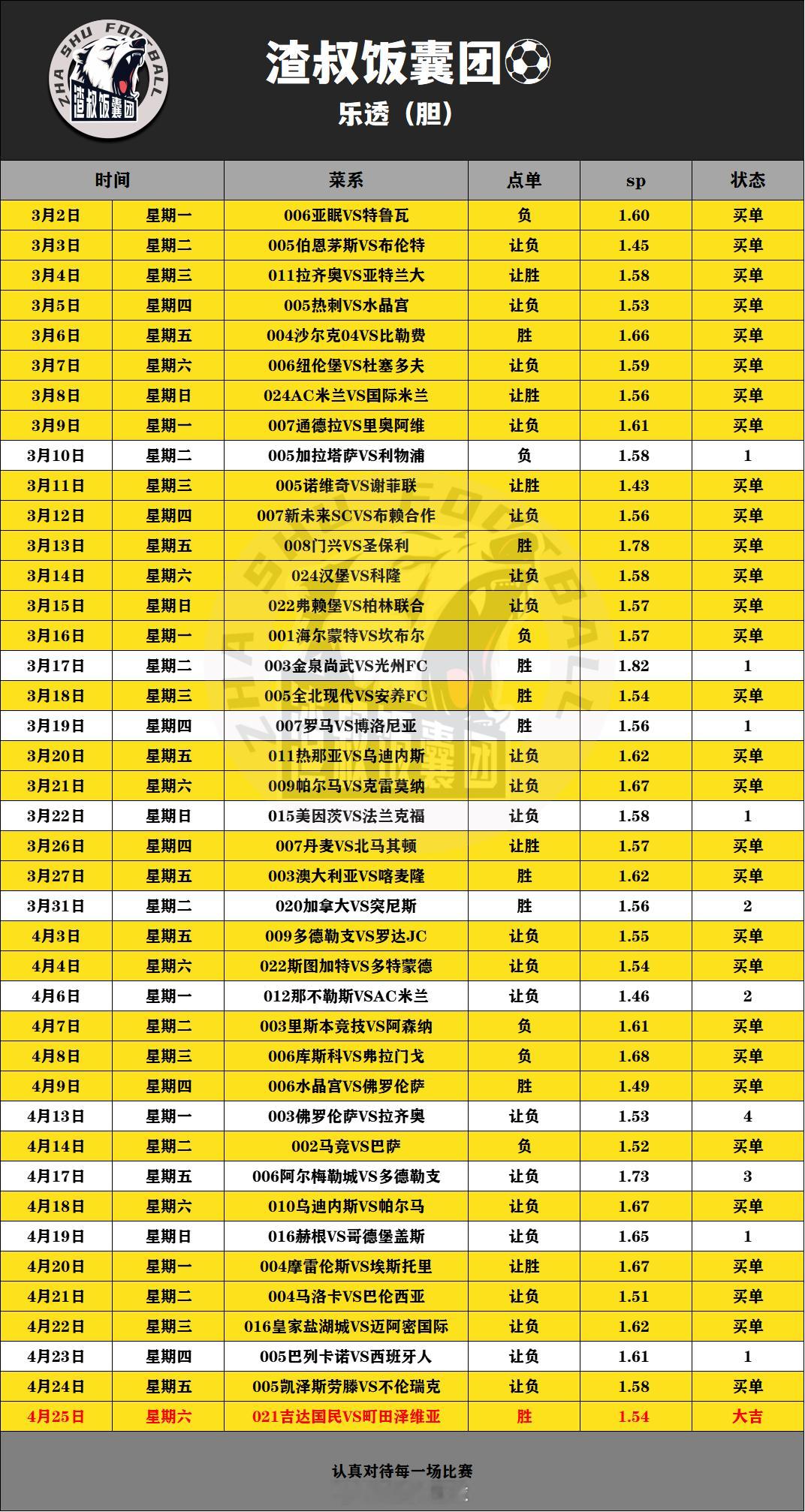 ZHA SHU FOOTBALL
渣叔饭囊团

渣叔饭囊团
乐透（胆）

| 时间 | | 菜系 | 点单 | sp | 状态 |
|---|---|---|---|---|---|
| 3月2日 | 星期一 | 006亚眠VS特鲁瓦 | 负 | 1.60 | 买单 |
| 3月3日 | 星期二 | 005伯恩茅斯VS布伦特 | 让负 | 1.45 | 买单 |
| 3月4日 | 星期三 | 011拉齐奥VS亚特兰大 | 让胜 | 1.58 | 买单 |
| 3月5日 | 星期四 | 005热刺VS水晶宫 | 让负 | 1.53 | 买单 |
| 3月6日 | 星期五 | 004沙尔克04VS比勒费 | 胜 | 1.66 | 买单 |
| 3月7日 | 星期六 | 006纽伦堡VS杜塞多夫 | 让负 | 1.59 | 买单 |
| 3月8日 | 星期日 | 024AC米兰VS国际米兰 | 让胜 | 1.56 | 买单 |
| 3月9日 | 星期一 | 007通德拉VS里奥阿维 | 让负 | 1.61 | 买单 |
| 3月10日 | 星期二 | 005加拉塔萨VS利物浦 | 负 | 1.58 | 1 |
| 3月11日 | 星期三 | 005诺维奇VS谢菲联 | 让胜 | 1.43 | 买单 |
| 3月12日 | 星期四 | 007新未来SCVS布赖合作 | 让负 | 1.56 | 买单 |
| 3月13日 | 星期五 | 008门兴VS圣保利 | 胜 | 1.78 | 买单 |
| 3月14日 | 星期六 | 024汉堡VS科隆 | 让负 | 1.58 | 买单 |
| 3月15日 | 星期日 | 022弗赖堡VS柏林联合 | 让负 | 1.57 | 买单 |
| 3月16日 | 星期一 | 001海尔蒙特VS坎布尔 | 负 | 1.57 | 买单 |
| 3月17日 | 星期二 | 003金泉尚武VS光州FC | 胜 | 1.82 | 1 |
| 3月18日 | 星期三 | 005全北现代VS安养FC | 胜 | 1.54 | 买单 |
| 3月19日 | 星期四 | 007罗马VS博洛尼亚 | 胜 | 1.56 | 1 |
| 3月20日 | 星期五 | 011热那亚VS乌迪内斯 | 让负 | 1.62 | 买单 |
| 3月21日 | 星期六 | 009帕尔马VS克雷莫纳 | 让负 | 1.67 | 买单 |
| 3月22日 | 星期日 | 015美因茨VS法兰克福 | 让负 | 1.58 | 1 |
| 3月26日 | 星期四 | 007丹麦VS北马其顿 | 让胜 | 1.57 | 买单 |
| 3月27日 | 星期五 | 003澳大利亚VS喀麦隆 | 胜 | 1.62 | 买单 |
| 3月31日 | 星期二 | 020加拿大VS突尼斯 | 胜 | 1.56 | 2 |
| 4月3日 | 星期五 | 009多德勒支VS罗达JC | 让负 | 1.55 | 买单 |
| 4月4日 | 星期六 | 022斯图加特VS多特蒙德 | 让负 | 1.54 | 买单 |
| 4月6日 | 星期一 | 012那不勒斯VSAC米兰 | 让负 | 1.46 | 2 |
| 4月7日 | 星期二 | 003里斯本竞技VS阿森纳 | 负 | 1.61 | 买单 |
| 4月8日 | 星期三 | 006库斯科VS弗拉门戈 | 负 | 1.68 | 买单 |
| 4月9日 | 星期四 | 006水晶宫VS佛罗伦萨 | 胜 | 1.49 | 买单 |
| 4月13日 | 星期一 | 003佛罗伦萨VS拉齐奥 | 让负 | 1.53 | 4 |
| 4月14日 | 星期二 | 002马竞VS巴萨 | 负 | 1.52 | 买单 |
| 4月17日 | 星期五 | 006阿尔梅勒城VS多德勒支 | 让负 | 1.73 | 3 |
| 4月18日 | 星期六 | 010乌迪内斯VS帕尔马 | 让负 | 1.67 | 买单 |
| 4月19日 | 星期日 | 016赫根VS哥德堡盖斯 | 让负 | 1.65 | 1 |
| 4月20日 | 星期一 | 004摩雷伦斯VS埃斯托里 | 让胜 | 1.67 | 买单 |
| 4月21日 | 星期二 | 004马洛卡VS巴伦西亚 | 让负 | 1.51 | 买单 |
| 4月22日 | 星期三 | 016皇家盐湖城VS迈阿密国际 | 让负 | 1.62 | 买单 |
| 4月23日 | 星期四 | 005巴列卡诺VS西班牙人 | 让负 | 1.61 | 1 |
| 4月24日 | 星期五 | 005凯泽斯劳滕VS不伦瑞克 | 让负 | 1.58 | 买单 |
| 4月25日 | 星期六 | 021吉达国民VS町田泽维亚 | 胜 | 1.54 | 大吉 |

认真对待每一场比赛